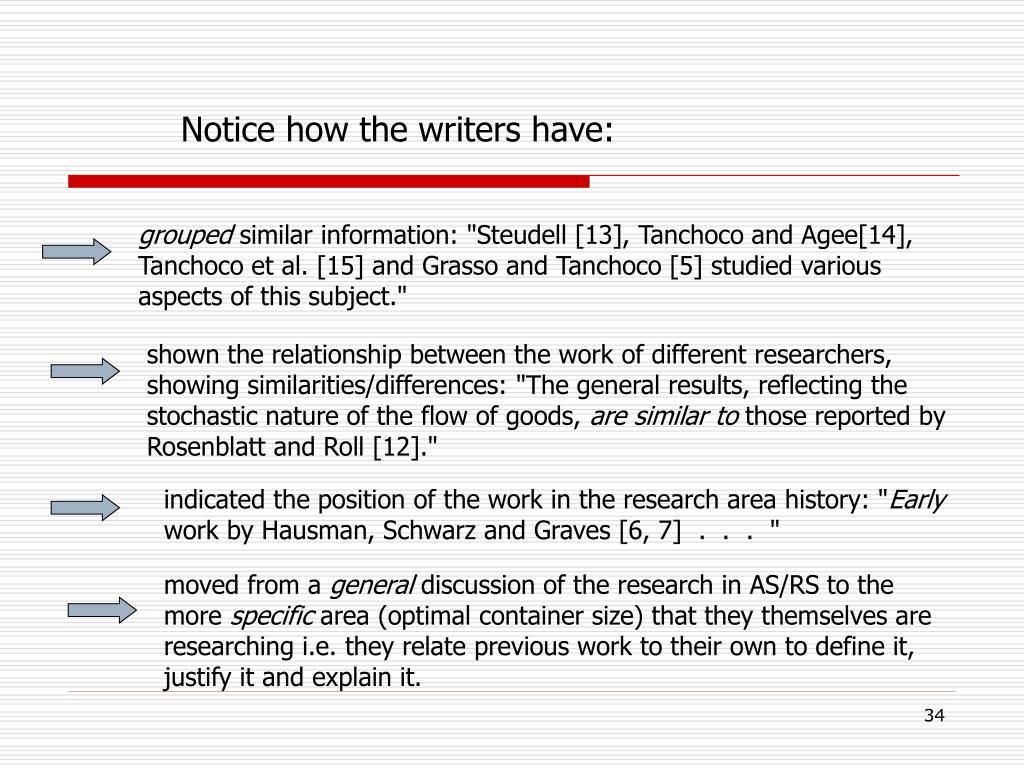 Notice how the writers have:

grouped similar information: "Steudell [13], Tanchoco and Agee[14], Tanchoco et al. [15] and Grasso and Tanchoco [5] studied various aspects of this subject."

shown the relationship between the work of different researchers, showing similarities/differences: "The general results, reflecting the stochastic nature of the flow of goods, are similar to those reported by Rosenblatt and Roll [12]."

indicated the position of the work in the research area history: "Early work by Hausman, Schwarz and Graves [6, 7] . . . "

moved from a general discussion of the research in AS/RS to the more specific area (optimal container size) that they themselves are researching i.e. they relate previous work to their own to define it, justify it and explain it.

34